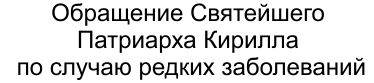 Обращение Святейшего Патриарха Кирилла по случаю редких заболеваний